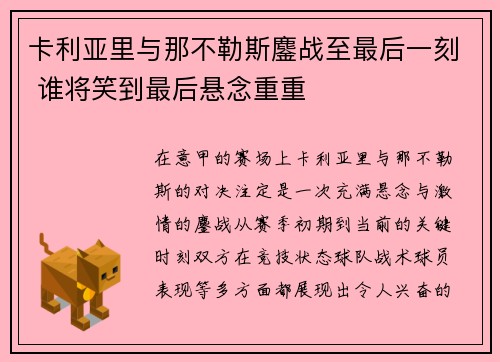 卡利亚里与那不勒斯鏖战至最后一刻 谁将笑到最后悬念重重

在意甲的赛场上卡利亚里与那不勒斯的对决注定是一次充满悬念与激情的鏖战从赛季初期到当前的关键时刻双方在竞技状态球队战术球员表现等多方面都展现出令人兴奋的